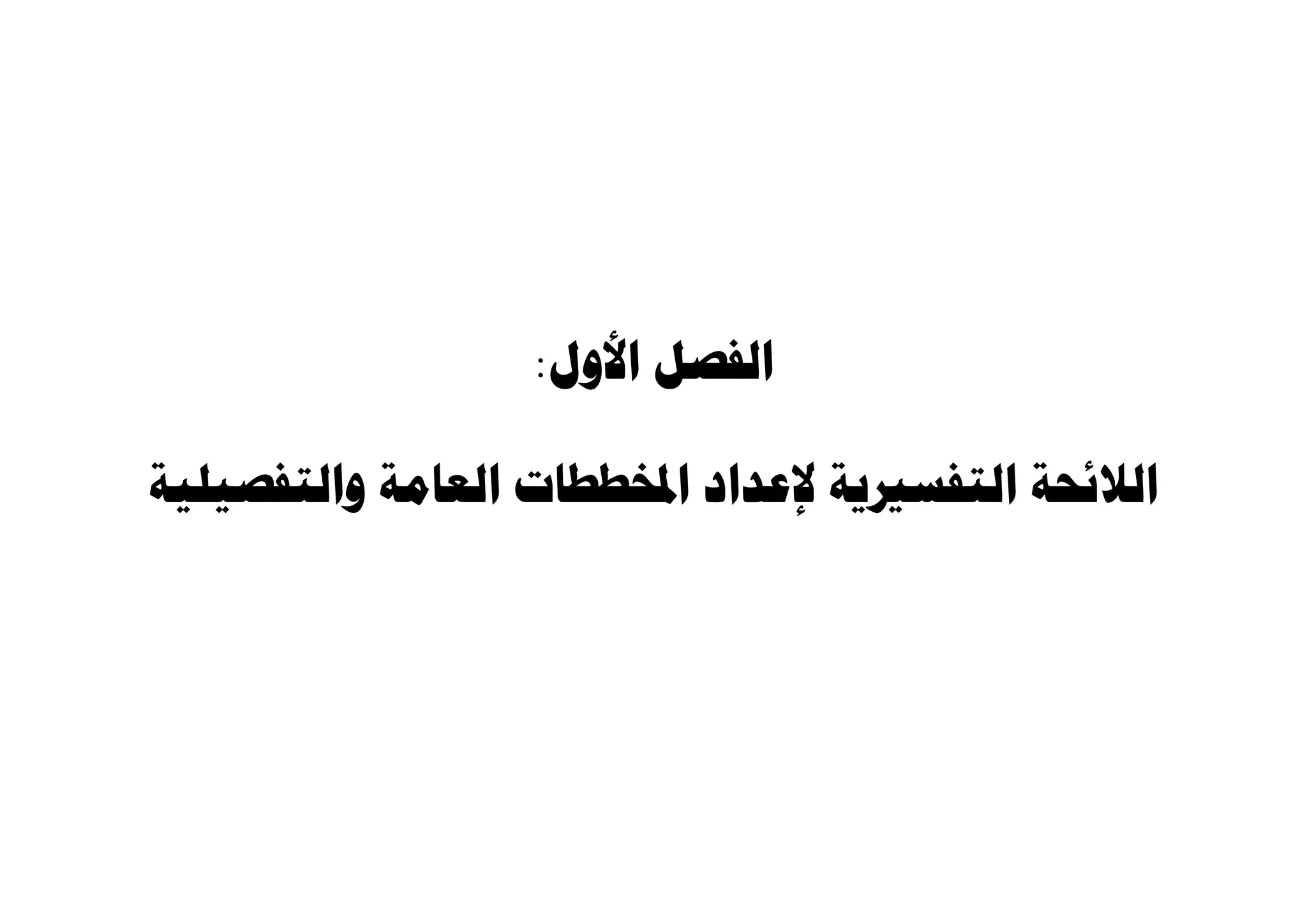 الفصل الأول:

اللائحة التفسيرية لإعداد المخططات العامة والتفصيلية